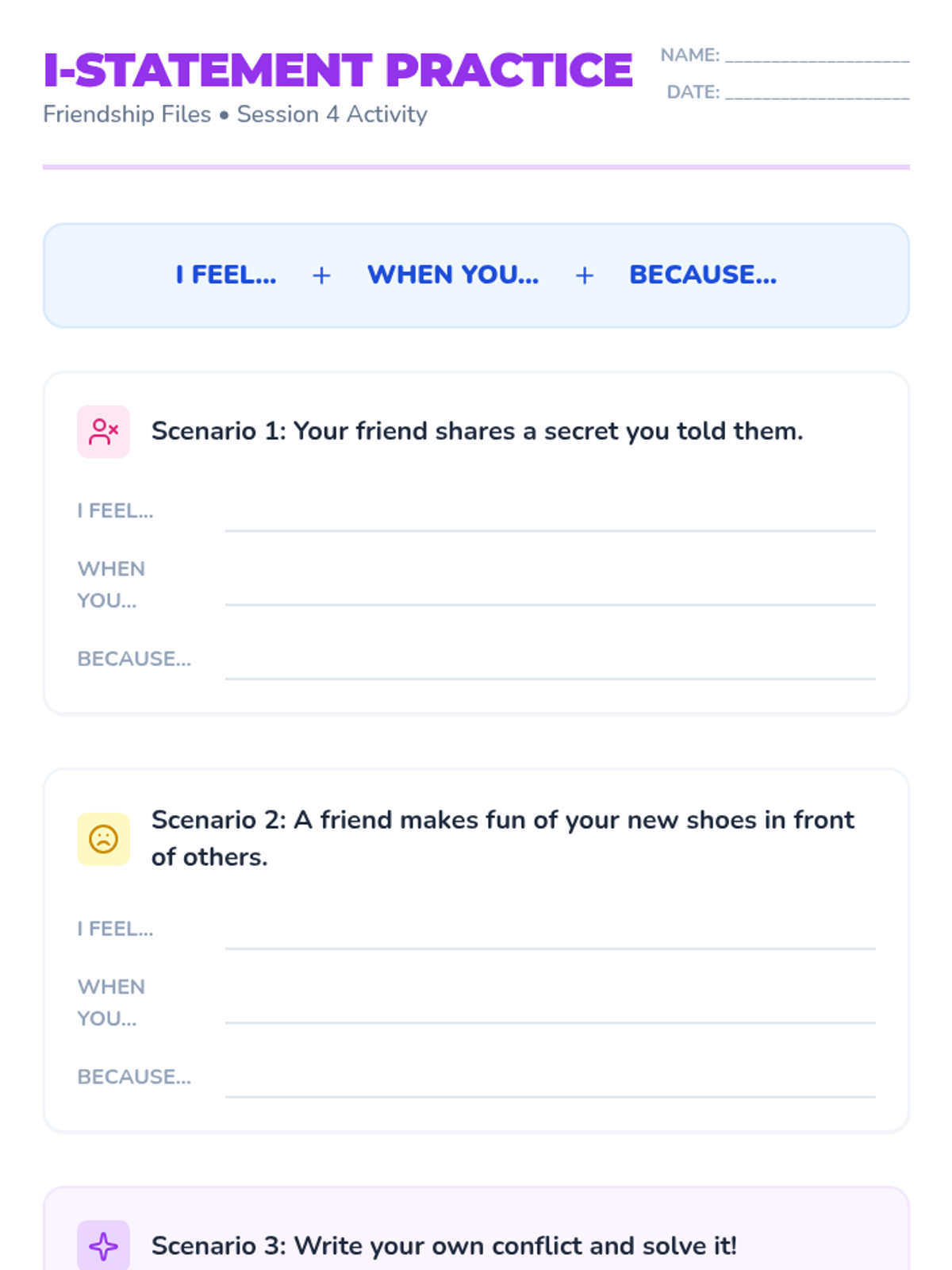 I-STATEMENT PRACTICE

Friendship Files • Session 4 Activity

NAME: ____

DATE: ____

I FEEL... + WHEN YOU... + BECAUSE...

Scenario 1: Your friend shares a secret you told them.

I FEEL... ____

WHEN YOU... ____

BECAUSE... ____

Scenario 2: A friend makes fun of your new shoes in front of others.

I FEEL... ____

WHEN YOU... ____

BECAUSE... ____

Scenario 3: Write your own conflict and solve it!